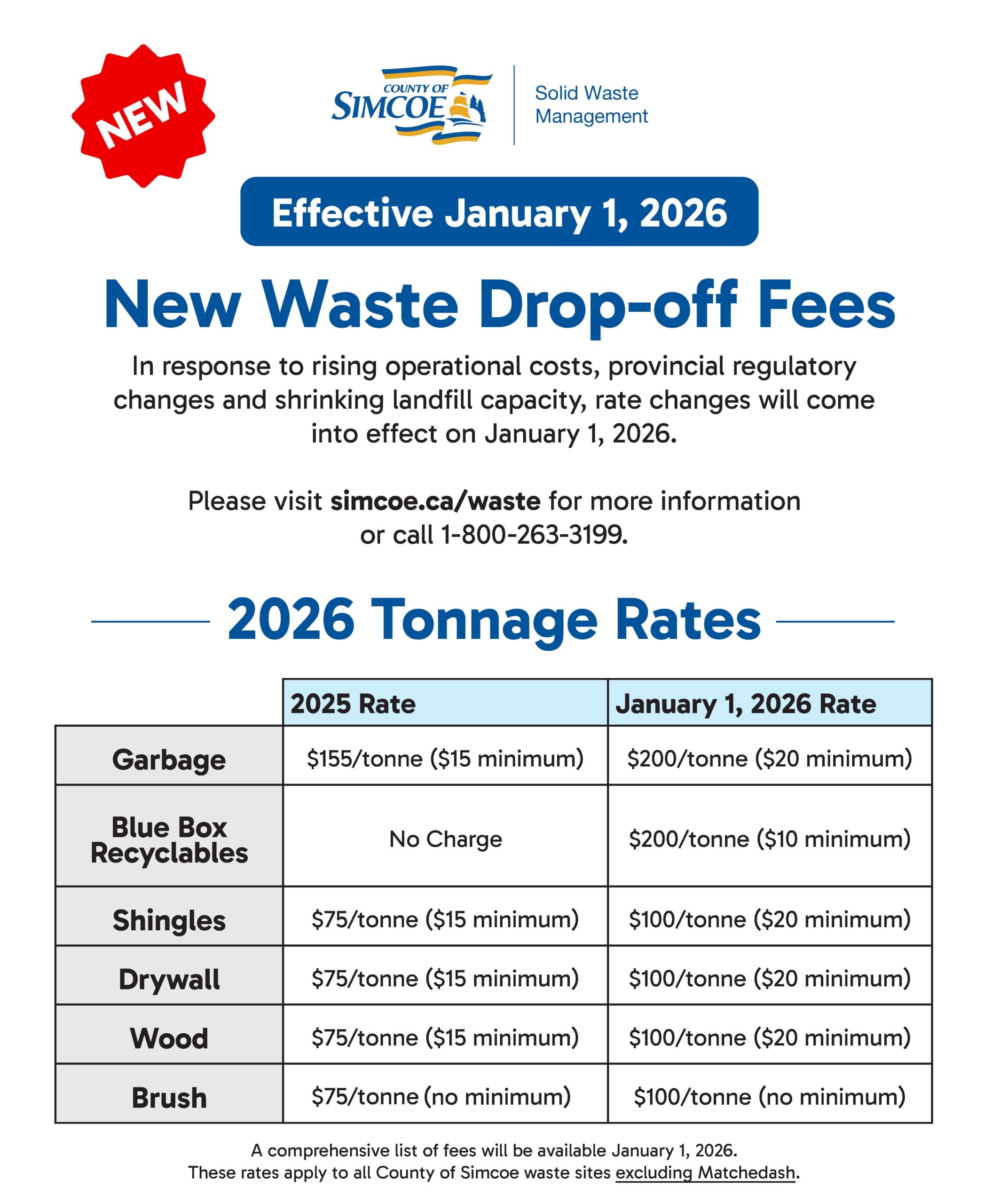 NEW

COUNTY OF SIMCOE

Solid Waste Management

Effective January 1, 2026

New Waste Drop-off Fees

In response to rising operational costs, provincial regulatory changes and shrinking landfill capacity, rate changes will come into effect on January 1, 2026.

Please visit simcoe.ca/waste for more information or call 1-800-263-3199.

2026 Tonnage Rates

| | 2025 Rate | January 1, 2026 Rate |
|---|---|---|
| Garbage | \$155/tonne (\$15 minimum) | \$200/tonne (\$20 minimum) |
| Blue Box Recyclables | No Charge | \$200/tonne (\$10 minimum) |
| Shingles | \$75/tonne (\$15 minimum) | \$100/tonne (\$20 minimum) |
| Drywall | \$75/tonne (\$15 minimum) | \$100/tonne (\$20 minimum) |
| Wood | \$75/tonne (\$15 minimum) | \$100/tonne (\$20 minimum) |
| Brush | \$75/tonne (no minimum) | \$100/tonne (no minimum) |

A comprehensive list of fees will be available January 1, 2026.
These rates apply to all County of Simcoe waste sites excluding Matchedash.